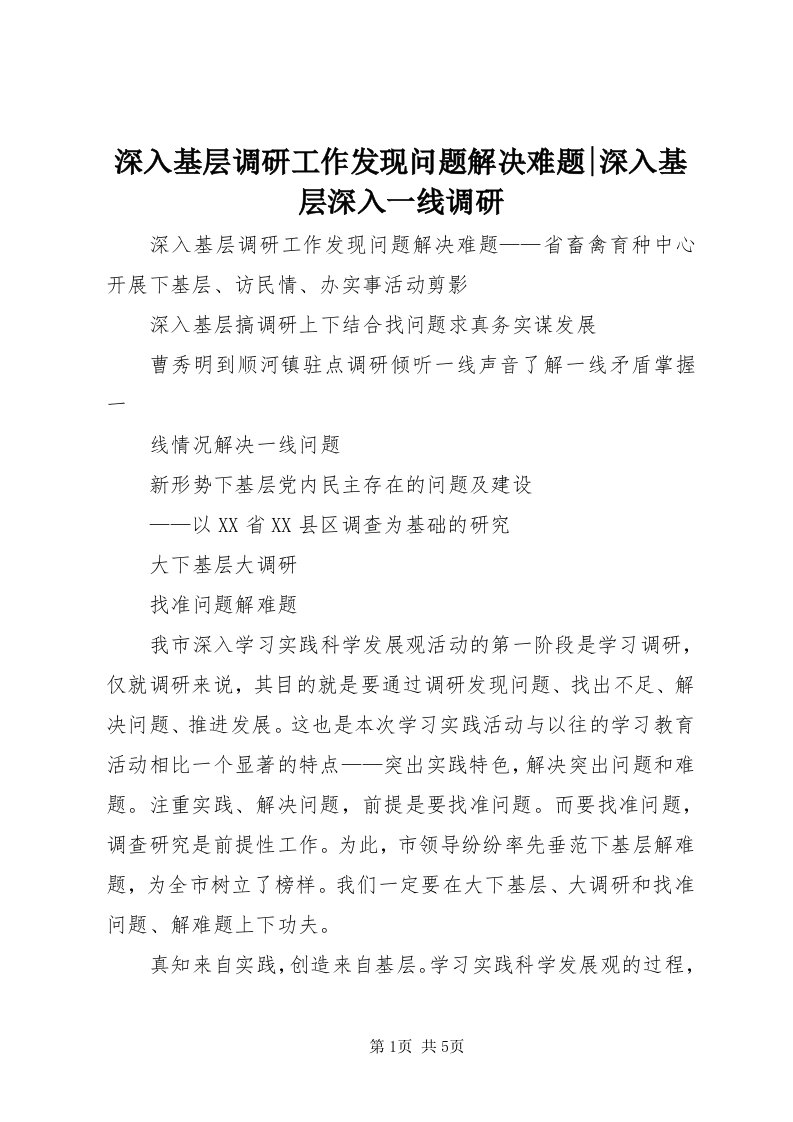 深入基层调研工作发现问题解决难题|深入基层深入一线调研

深入基层调研工作发现问题解决难题——省畜禽育种中心开展下基层、访民情、办实事活动剪影

深入基层搞调研上下结合找问题求真务实谋发展

曹秀明到顺河镇驻点调研倾听一线声音了解一线矛盾掌握一

线情况解决一线问题

新形势下基层党内民主存在的问题及建设

——以XX省XX县区调查为基础的研究

大下基层大调研

找准问题解难题

我市深入学习实践科学发展观活动的第一阶段是学习调研，仅就调研来说，其目的就是要通过调研发现问题、找出不足、解决问题、推进发展。这也是本次学习实践活动与以往的学习教育活动相比一个显著的特点——突出实践特色，解决突出问题和难题。注重实践、解决问题，前提是要找准问题。而要找准问题，调查研究是前提性工作。为此，市领导纷纷率先垂范下基层解难题，为全市树立了榜样。我们一定要在大下基层、大调研和找准问题、解难题上下功夫。

真知来自实践，创造来自基层。学习实践科学发展观的过程，

第1页 共5页